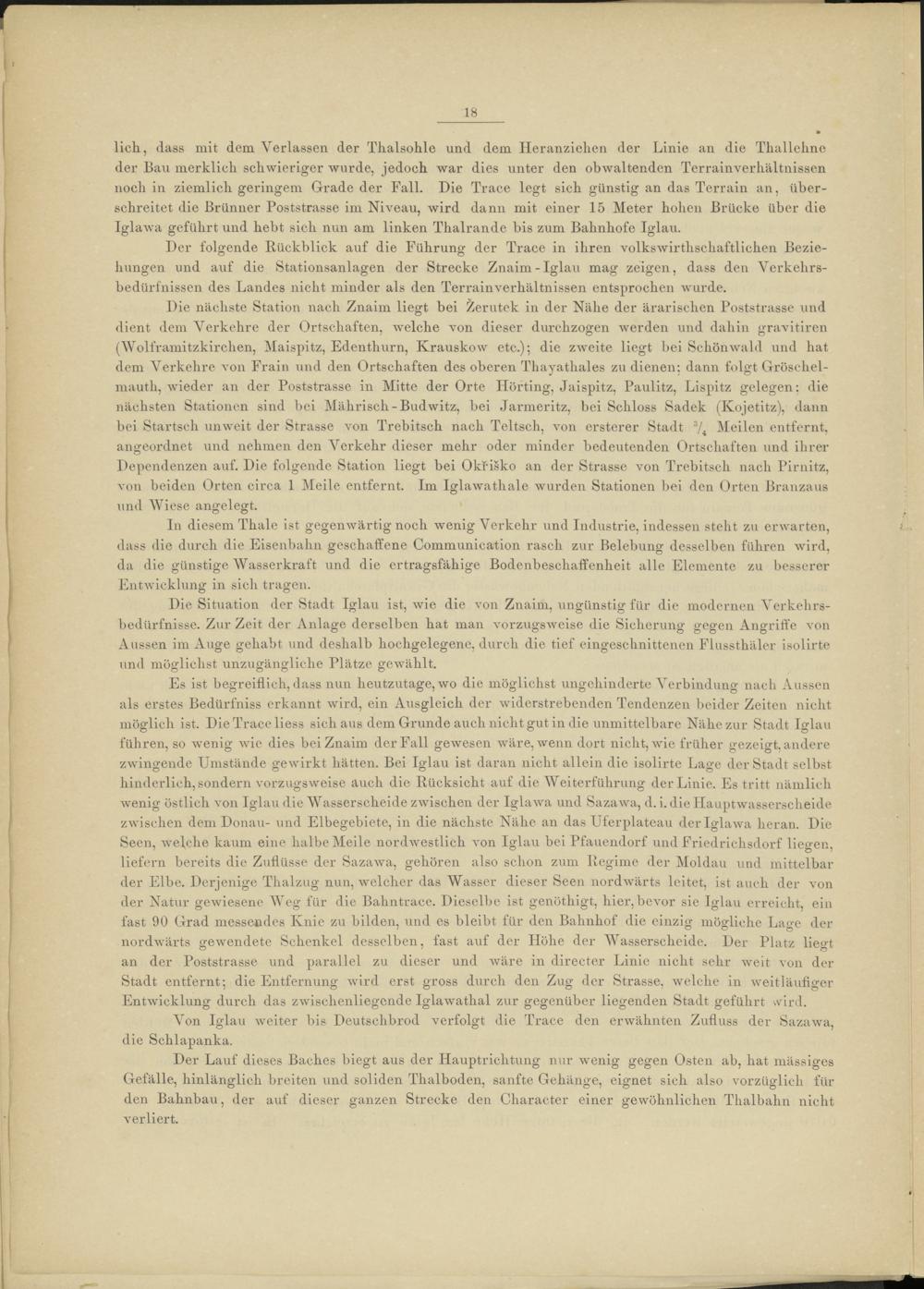 18

lich, dass mit dem Verlassen der Thalsohle und dem Heranziehen der Linie an die Thallehne der Bau merklich schwieriger wurde, jedoch war dies unter den obwaltenden Terrainverhältnissen noch in ziemlich geringem Grade der Fall. Die Trace legt sich günstig an das Terrain an, überschreitet die Brünner Poststrasse im Niveau, wird dann mit einer 15 Meter hohen Brücke über die Iglawa geführt und hebt sich nun am linken Thalrande bis zum Bahnhofe Iglau.

Der folgende Rückblick auf die Führung der Trace in ihren volkswirthschaftlichen Beziehungen und auf die Stationsanlagen der Strecke Znaim-Iglau mag zeigen, dass den Verkehrsbedürfnissen des Landes nicht minder als den Terrainverhältnissen entsprochen wurde.

Die nächste Station nach Znaim liegt bei Žerutek in der Nähe der ärarischen Poststrasse und dient dem Verkehre der Ortschaften, welche von dieser durchzogen werden und dahin gravitiren (Wolframitzkirchen, Maispitz, Edenthurn, Krauskow etc.); die zweite liegt bei Schönwald und hat dem Verkehre von Frain und den Ortschaften des oberen Thayathales zu dienen; dann folgt Gröschelmauth, wieder an der Poststrasse in Mitte der Orte Hörting, Jaispitz, Paulitz, Lispitz gelegen; die nächsten Stationen sind bei Mährisch-Budwitz, bei Jarmeritz, bei Schloss Sadek (Kojetitz), dann bei Startsch unweit der Strasse von Trebitsch nach Teltsch, von ersterer Stadt $\frac{3}{4}$ Meilen entfernt, angeordnet und nehmen den Verkehr dieser mehr oder minder bedeutenden Ortschaften und ihrer Dependenzen auf. Die folgende Station liegt bei Okřiško an der Strasse von Trebitsch nach Pirnitz, von beiden Orten circa 1 Meile entfernt. Im Iglawathale wurden Stationen bei den Orten Branzaus und Wiese angelegt.

In diesem Thale ist gegenwärtig noch wenig Verkehr und Industrie, indessen steht zu erwarten, dass die durch die Eisenbahn geschaffene Communication rasch zur Belebung desselben führen wird, da die günstige Wasserkraft und die ertragsfähige Bodenbeschaffenheit alle Elemente zu besserer Entwicklung in sich tragen.

Die Situation der Stadt Iglau ist, wie die von Znaim, ungünstig für die modernen Verkehrsbedürfnisse. Zur Zeit der Anlage derselben hat man vorzugsweise die Sicherung gegen Angriffe von Aussen im Auge gehabt und deshalb hochgelegene, durch die tief eingeschnittenen Flussthäler isolirte und möglichst unzugängliche Plätze gewählt.

Es ist begreiflich, dass nun heutzutage, wo die möglichst ungehinderte Verbindung nach Aussen als erstes Bedürfniss erkannt wird, ein Ausgleich der widerstrebenden Tendenzen beider Zeiten nicht möglich ist. Die Trace liess sich aus dem Grunde auch nicht gut in die unmittelbare Nähe zur Stadt Iglau führen, so wenig wie dies bei Znaim der Fall gewesen wäre, wenn dort nicht, wie früher gezeigt, andere zwingende Umstände gewirkt hätten. Bei Iglau ist daran nicht allein die isolirte Lage der Stadt selbst hinderlich, sondern vorzugsweise auch die Rücksicht auf die Weiterführung der Linie. Es tritt nämlich wenig östlich von Iglau die Wasserscheide zwischen der Iglawa und Sazawa, d. i. die Hauptwasserscheide zwischen dem Donau- und Elbegebiete, in die nächste Nähe an das Uferplateau der Iglawa heran. Die Seen, welche kaum eine halbe Meile nordwestlich von Iglau bei Pfauendorf und Friedrichsdorf liegen, liefern bereits die Zuflüsse der Sazawa, gehören also schon zum Regime der Moldau und mittelbar der Elbe. Derjenige Thalzug nun, welcher das Wasser dieser Seen nordwärts leitet, ist auch der von der Natur gewiesene Weg für die Bahntrace. Dieselbe ist genöthigt, hier, bevor sie Iglau erreicht, ein fast 90 Grad messendes Knie zu bilden, und es bleibt für den Bahnhof die einzig mögliche Lage der nordwärts gewendete Schenkel desselben, fast auf der Höhe der Wasserscheide. Der Platz liegt an der Poststrasse und parallel zu dieser und wäre in directer Linie nicht sehr weit von der Stadt entfernt; die Entfernung wird erst gross durch den Zug der Strasse, welche in weitläufiger Entwicklung durch das zwischenliegende Iglawathal zur gegenüber liegenden Stadt geführt wird.

Von Iglau weiter bis Deutschbrod verfolgt die Trace den erwähnten Zufluss der Sazawa, die Schlapanka.

Der Lauf dieses Baches biegt aus der Hauptrichtung nur wenig gegen Osten ab, hat mässiges Gefälle, hinlänglich breiten und soliden Thalboden, sanfte Gehänge, eignet sich also vorzüglich für den Bahnbau, der auf dieser ganzen Strecke den Character einer gewöhnlichen Thalbahn nicht verliert.